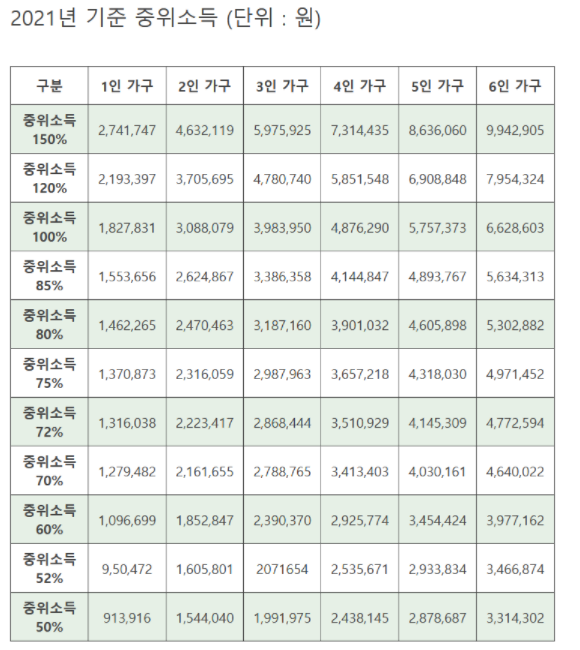 2021년 기준 중위소득 (단위 : 원)

| 구분 | 1인 가구 | 2인 가구 | 3인 가구 | 4인 가구 | 5인 가구 | 6인 가구 |
|---|---|---|---|---|---|---|
| 중위소득 150% | 2,741,747 | 4,632,119 | 5,975,925 | 7,314,435 | 8,636,060 | 9,942,905 |
| 중위소득 120% | 2,193,397 | 3,705,695 | 4,780,740 | 5,851,548 | 6,908,848 | 7,954,324 |
| 중위소득 100% | 1,827,831 | 3,088,079 | 3,983,950 | 4,876,290 | 5,757,373 | 6,628,603 |
| 중위소득 85% | 1,553,656 | 2,624,867 | 3,386,358 | 4,144,847 | 4,893,767 | 5,634,313 |
| 중위소득 80% | 1,462,265 | 2,470,463 | 3,187,160 | 3,901,032 | 4,605,898 | 5,302,882 |
| 중위소득 75% | 1,370,873 | 2,316,059 | 2,987,963 | 3,657,218 | 4,318,030 | 4,971,452 |
| 중위소득 72% | 1,316,038 | 2,223,417 | 2,868,444 | 3,510,929 | 4,145,309 | 4,772,594 |
| 중위소득 70% | 1,279,482 | 2,161,655 | 2,788,765 | 3,413,403 | 4,030,161 | 4,640,022 |
| 중위소득 60% | 1,096,699 | 1,852,847 | 2,390,370 | 2,925,774 | 3,454,424 | 3,977,162 |
| 중위소득 52% | 9,50,472 | 1,605,801 | 2071654 | 2,535,671 | 2,933,834 | 3,466,874 |
| 중위소득 50% | 913,916 | 1,544,040 | 1,991,975 | 2,438,145 | 2,878,687 | 3,314,302 |